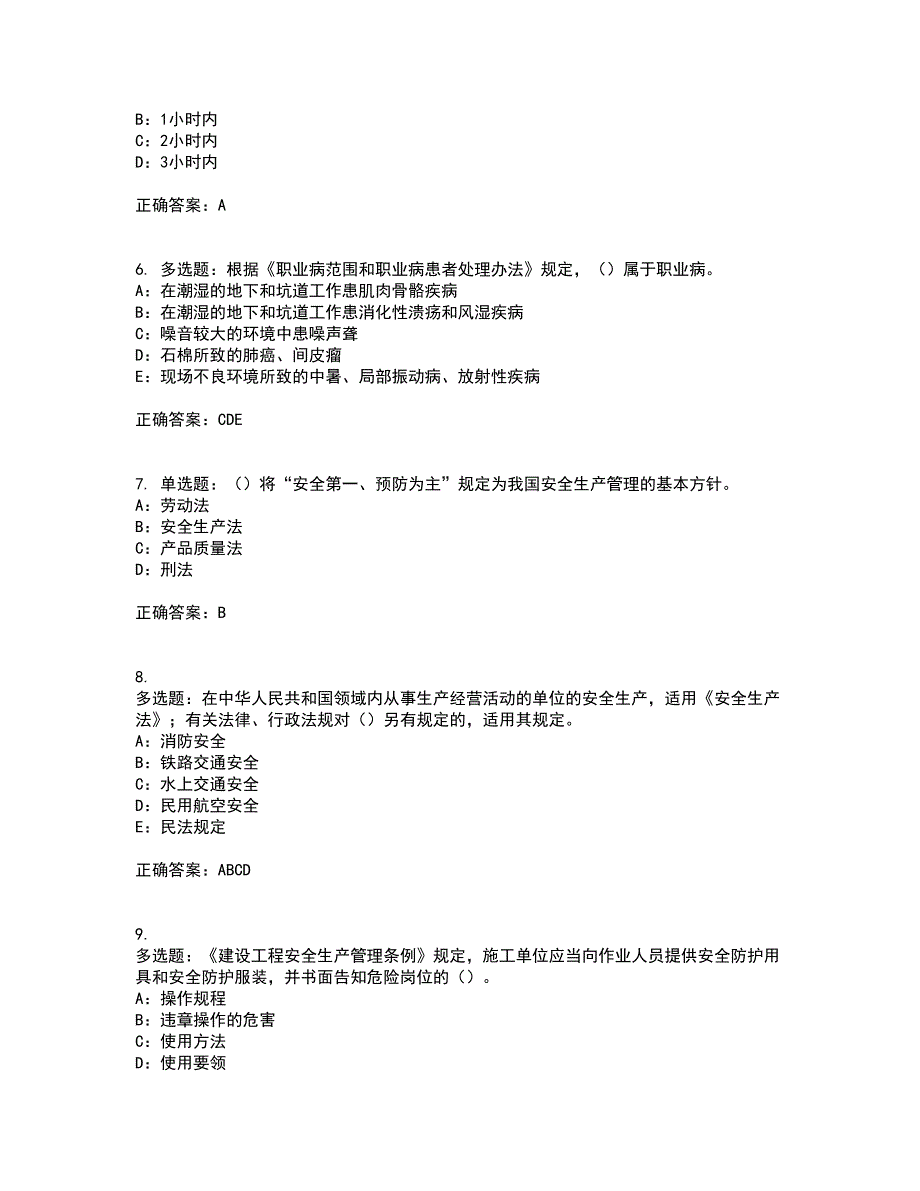 B：1小时内
C：2小时内
D：3小时内

正确答案：A

6. 多选题：根据《职业病范围和职业病患者处理办法》规定，（）属于职业病。
A：在潮湿的地下和坑道工作患肌肉骨骼疾病
B：在潮湿的地下和坑道工作患消化性溃疡和风湿疾病
C：噪音较大的环境中患噪声聋
D：石棉所致的肺癌、间皮瘤
E：现场不良环境所致的中暑、局部振动病、放射性疾病

正确答案：CDE

7. 单选题：（）将“安全第一、预防为主”规定为我国安全生产管理的基本方针。
A：劳动法
B：安全生产法
C：产品质量法
D：刑法

正确答案：B

8.
多选题：在中华人民共和国领域内从事生产经营活动的单位的安全生产，适用《安全生产法》；有关法律、行政法规对（）另有规定的，适用其规定。
A：消防安全
B：铁路交通安全
C：水上交通安全
D：民用航空安全
E：民法规定

正确答案：ABCD

9.
多选题：《建设工程安全生产管理条例》规定，施工单位应当向作业人员提供安全防护用具和安全防护服装，并书面告知危险岗位的（）。
A：操作规程
B：违章操作的危害
C：使用方法
D：使用要领